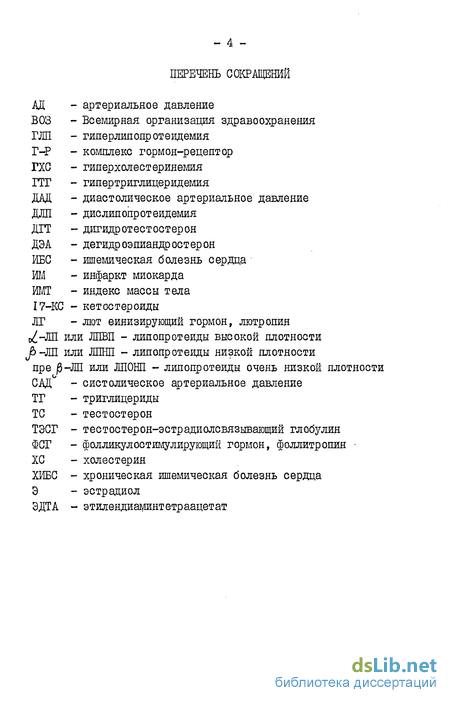 - 4 -

ПЕРЕЧЕНЬ СОКРАЩЕНИЙ

АД - артериальное давление
ВОЗ - Всемирная организация здравоохранения
ГЛП - гиперлипопротеидемия
Г-Р - комплекс гормон-рецептор
ГХС - гиперхолестеринемия
ГТГ - гипертриглицеридемия
ДАД - диастолическое артериальное давление
ДЛП - дислипопротеидемия
ДГТ - дигидротестостерон
ДЭА - дегидроэпиандростерон
ИБС - ишемическая болезнь сердца
ИМ - инфаркт миокарда
ИМТ - индекс массы тела
17-КС - кетостероиды
ЛГ - лют еинизирующий гормон, лютропин
$\alpha$-ЛП или ЛПВП - липопротеиды высокой плотности
$\beta$-ЛП или ЛПНП - липопротеиды низкой плотности
пре $\beta$-ЛП или ЛПОНП - липопротеиды очень низкой плотности
САД - систолическое артериальное давление
ТГ - триглицериды
ТС - тестостерон
ТЭСГ - тестостерон-эстрадиолсвязывающий глобулин
ФСГ - фолликулостимулирующий гормон, фоллитропин
ХС - холестерин
ХИБС - хроническая ишемическая болезнь сердца
Э - эстрадиол
ЭДТА - этилендиаминтетраацетат

dsLib.net
библиотека диссертаций